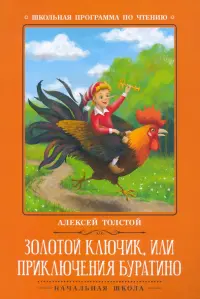 ШКОЛЬНАЯ ПРОГРАММА ПО ЧТЕНИЮ

АЛЕКСЕЙ ТОЛСТОЙ

ЗОЛОТОЙ КЛЮЧИК, ИЛИ ПРИКЛЮЧЕНИЯ БУРАТИНО

НАЧАЛЬНАЯ ШКОЛА